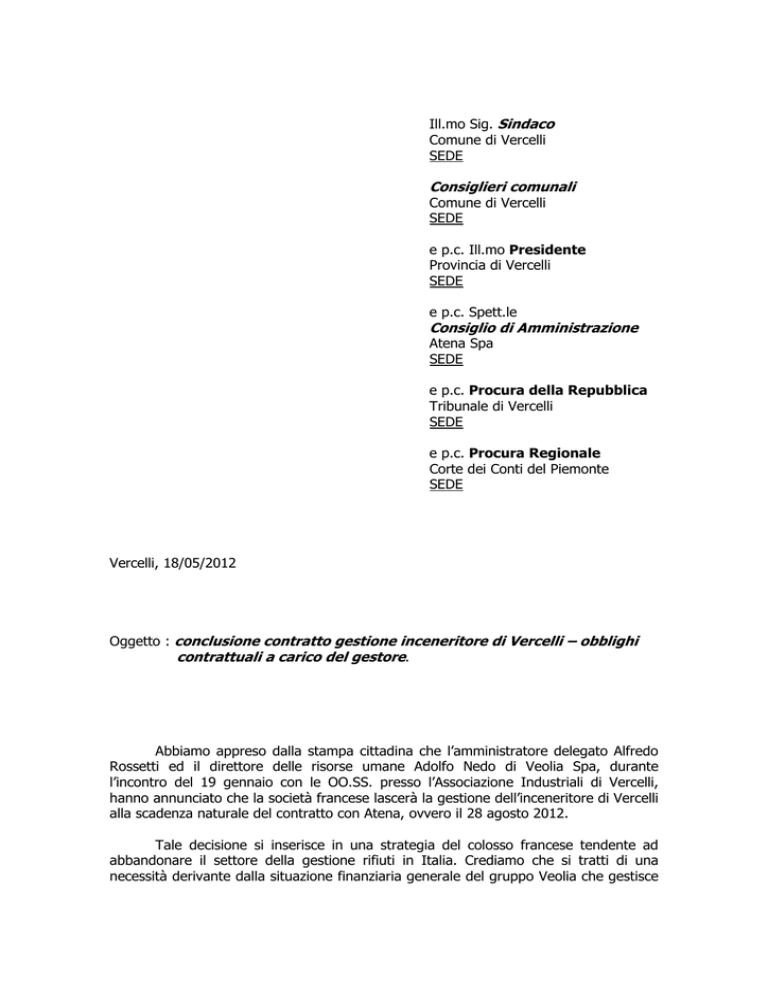 Ill.mo Sig. Sindaco
Comune di Vercelli
SEDE

Consiglieri comunali
Comune di Vercelli
SEDE

e p.c. Ill.mo Presidente
Provincia di Vercelli
SEDE

e p.c. Spett.le
Consiglio di Amministrazione
Atena Spa
SEDE

e p.c. Procura della Repubblica
Tribunale di Vercelli
SEDE

e p.c. Procura Regionale
Corte dei Conti del Piemonte
SEDE

Vercelli, 18/05/2012

Oggetto : conclusione contratto gestione inceneritore di Vercelli – obblighi contrattuali a carico del gestore.

Abbiamo appreso dalla stampa cittadina che l'amministratore delegato Alfredo Rossetti ed il direttore delle risorse umane Adolfo Nedo di Veolia Spa, durante l'incontro del 19 gennaio con le OO.SS. presso l'Associazione Industriali di Vercelli, hanno annunciato che la società francese lascerà la gestione dell'inceneritore di Vercelli alla scadenza naturale del contratto con Atena, ovvero il 28 agosto 2012.

Tale decisione si inserisce in una strategia del colosso francese tendente ad abbandonare il settore della gestione rifiuti in Italia. Crediamo che si tratti di una necessità derivante dalla situazione finanziaria generale del gruppo Veolia che gestisce